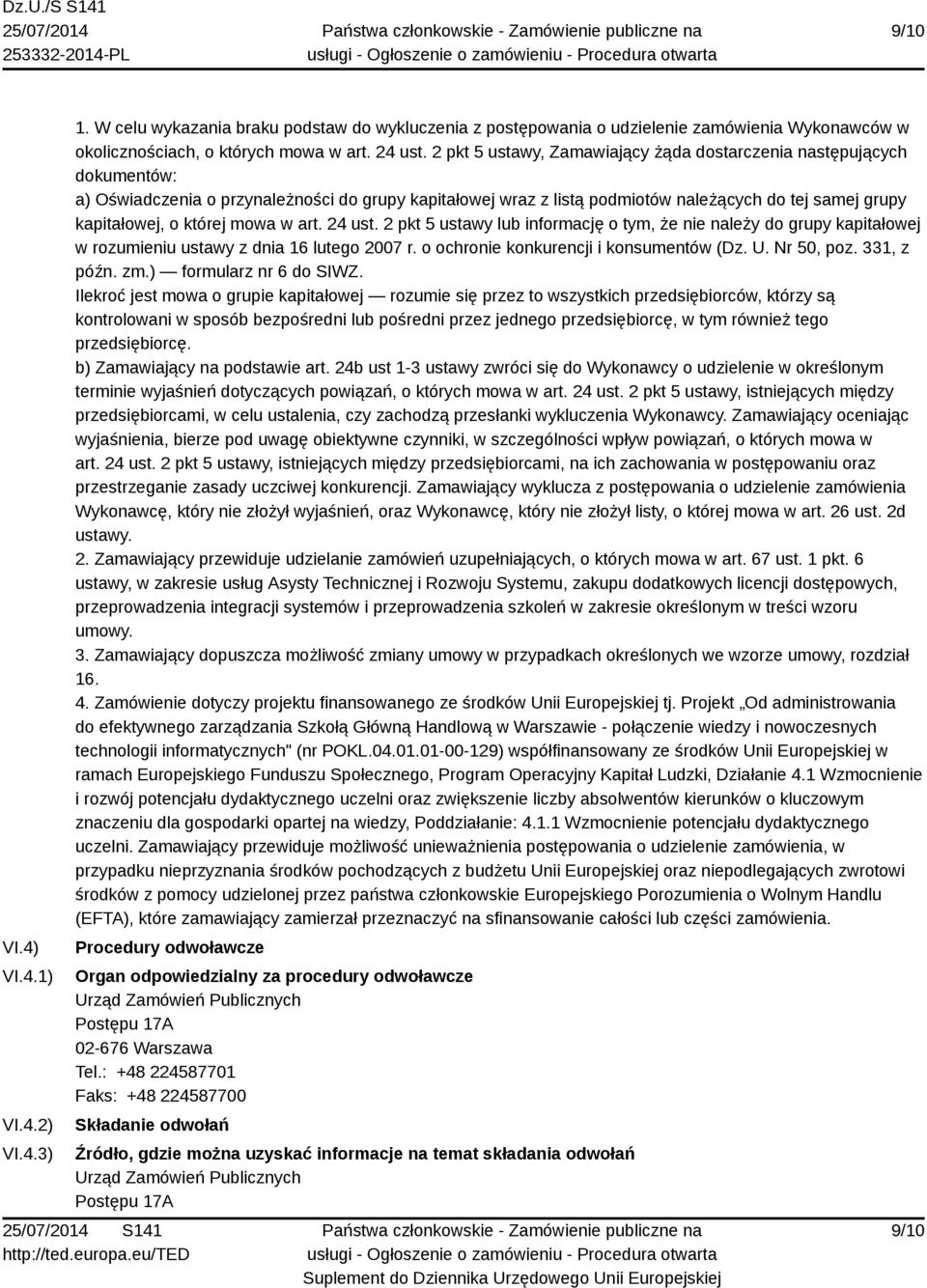 Dz.U./S S141
25/07/2014
253332-2014-PL

Państwa członkowskie - Zamówienie publiczne na usługi - Ogłoszenie o zamówieniu - Procedura otwarta

9/10

1. W celu wykazania braku podstaw do wykluczenia z postępowania o udzielenie zamówienia Wykonawców w okolicznościach, o których mowa w art. 24 ust. 2 pkt 5 ustawy, Zamawiający żąda dostarczenia następujących dokumentów:
a) Oświadczenia o przynależności do grupy kapitałowej wraz z listą podmiotów należących do tej samej grupy kapitałowej, o której mowa w art. 24 ust. 2 pkt 5 ustawy lub informację o tym, że nie należy do grupy kapitałowej w rozumieniu ustawy z dnia 16 lutego 2007 r. o ochronie konkurencji i konsumentów (Dz. U. Nr 50, poz. 331, z późn. zm.) — formularz nr 6 do SIWZ.
Ilekroć jest mowa o grupie kapitałowej — rozumie się przez to wszystkich przedsiębiorców, którzy są kontrolowani w sposób bezpośredni lub pośredni przez jednego przedsiębiorcę, w tym również tego przedsiębiorcę.
b) Zamawiający na podstawie art. 24b ust 1-3 ustawy zwróci się do Wykonawcy o udzielenie w określonym terminie wyjaśnień dotyczących powiązań, o których mowa w art. 24 ust. 2 pkt 5 ustawy, istniejących między przedsiębiorcami, w celu ustalenia, czy zachodzą przesłanki wykluczenia Wykonawcy. Zamawiający oceniając wyjaśnienia, bierze pod uwagę obiektywne czynniki, w szczególności wpływ powiązań, o których mowa w art. 24 ust. 2 pkt 5 ustawy, istniejących między przedsiębiorcami, na ich zachowania w postępowaniu oraz przestrzeganie zasady uczciwej konkurencji. Zamawiający wyklucza z postępowania o udzielenie zamówienia Wykonawcę, który nie złożył wyjaśnień, oraz Wykonawcę, który nie złożył listy, o której mowa w art. 26 ust. 2d ustawy.
2. Zamawiający przewiduje udzielanie zamówień uzupełniających, o których mowa w art. 67 ust. 1 pkt. 6 ustawy, w zakresie usług Asysty Technicznej i Rozwoju Systemu, zakupu dodatkowych licencji dostępowych, przeprowadzenia integracji systemów i przeprowadzenia szkoleń w zakresie określonym w treści wzoru umowy.
3. Zamawiający dopuszcza możliwość zmiany umowy w przypadkach określonych we wzorze umowy, rozdział 16.
4. Zamówienie dotyczy projektu finansowanego ze środków Unii Europejskiej tj. Projekt „Od administrowania do efektywnego zarządzania Szkołą Główną Handlową w Warszawie - połączenie wiedzy i nowoczesnych technologii informatycznych" (nr POKL.04.01.01-00-129) współfinansowany ze środków Unii Europejskiej w ramach Europejskiego Funduszu Społecznego, Program Operacyjny Kapitał Ludzki, Działanie 4.1 Wzmocnienie i rozwój potencjału dydaktycznego uczelni oraz zwiększenie liczby absolwentów kierunków o kluczowym znaczeniu dla gospodarki opartej na wiedzy, Poddziałanie: 4.1.1 Wzmocnienie potencjału dydaktycznego uczelni. Zamawiający przewiduje możliwość unieważnienia postępowania o udzielenie zamówienia, w przypadku nieprzyznania środków pochodzących z budżetu Unii Europejskiej oraz niepodlegających zwrotowi środków z pomocy udzielonej przez państwa członkowskie Europejskiego Porozumienia o Wolnym Handlu (EFTA), które zamawiający zamierzał przeznaczyć na sfinansowanie całości lub części zamówienia.

VI.4) Procedury odwoławcze
VI.4.1) Organ odpowiedzialny za procedury odwoławcze
Urząd Zamówień Publicznych
Postępu 17A
02-676 Warszawa
Tel.: +48 224587701
Faks: +48 224587700
VI.4.2) Składanie odwołań
VI.4.3) Źródło, gdzie można uzyskać informacje na temat składania odwołań
Urząd Zamówień Publicznych
Postępu 17A

25/07/2014 S141
http://ted.europa.eu/TED

Państwa członkowskie - Zamówienie publiczne na usługi - Ogłoszenie o zamówieniu - Procedura otwarta
Suplement do Dziennika Urzędowego Unii Europejskiej

9/10